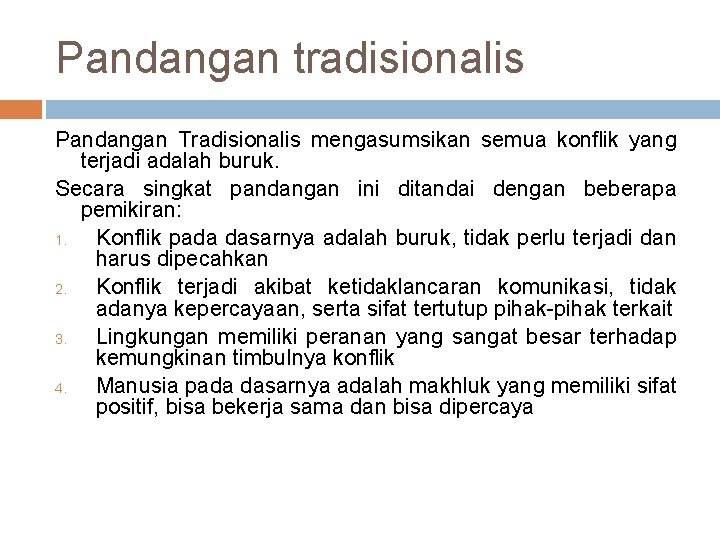 Pandangan tradisionalis

Pandangan Tradisionalis mengasumsikan semua konflik yang terjadi adalah buruk.

Secara singkat pandangan ini ditandai dengan beberapa pemikiran:

1. Konflik pada dasarnya adalah buruk, tidak perlu terjadi dan harus dipecahkan
2. Konflik terjadi akibat ketidaklancaran komunikasi, tidak adanya kepercayaan, serta sifat tertutup pihak-pihak terkait
3. Lingkungan memiliki peranan yang sangat besar terhadap kemungkinan timbulnya konflik
4. Manusia pada dasarnya adalah makhluk yang memiliki sifat positif, bisa bekerja sama dan bisa dipercaya